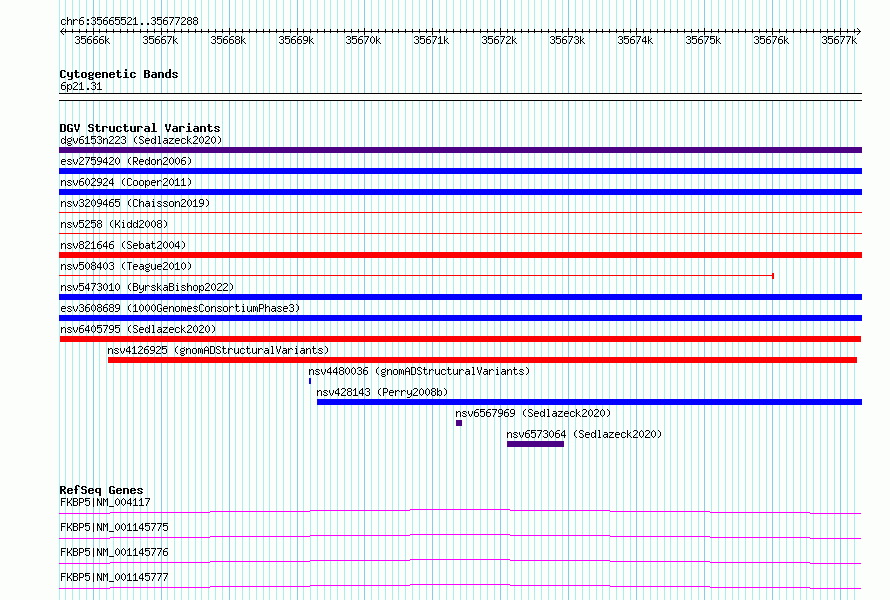 chr6:35665521..35677288
35666k 35667k 35668k 35669k 35670k 35671k 35672k 35673k 35674k 35675k 35676k 35677k

Cytogenetic Bands
6p21.31

DGV Structural Variants
dgv6153n223 (Sedlazeck2020)
esv2759420 (Redon2006)
nsv602924 (Cooper2011)
nsv3209465 (Chaisson2019)
nsv5258 (Kidd2008)
nsv821646 (Sebat2004)
nsv508403 (Teague2010)
nsv5473010 (ByrskaBishop2022)
esv3608689 (1000GenomesConsortiumPhase3)
nsv6405795 (Sedlazeck2020)
nsv4126925 (gnomADStructuralVariants)
nsv4480036 (gnomADStructuralVariants)
nsv428143 (Perry2008b)
nsv6567969 (Sedlazeck2020)
nsv6573064 (Sedlazeck2020)

RefSeq Genes
FKBP5|NM_004117
FKBP5|NM_001145775
FKBP5|NM_001145776
FKBP5|NM_001145777